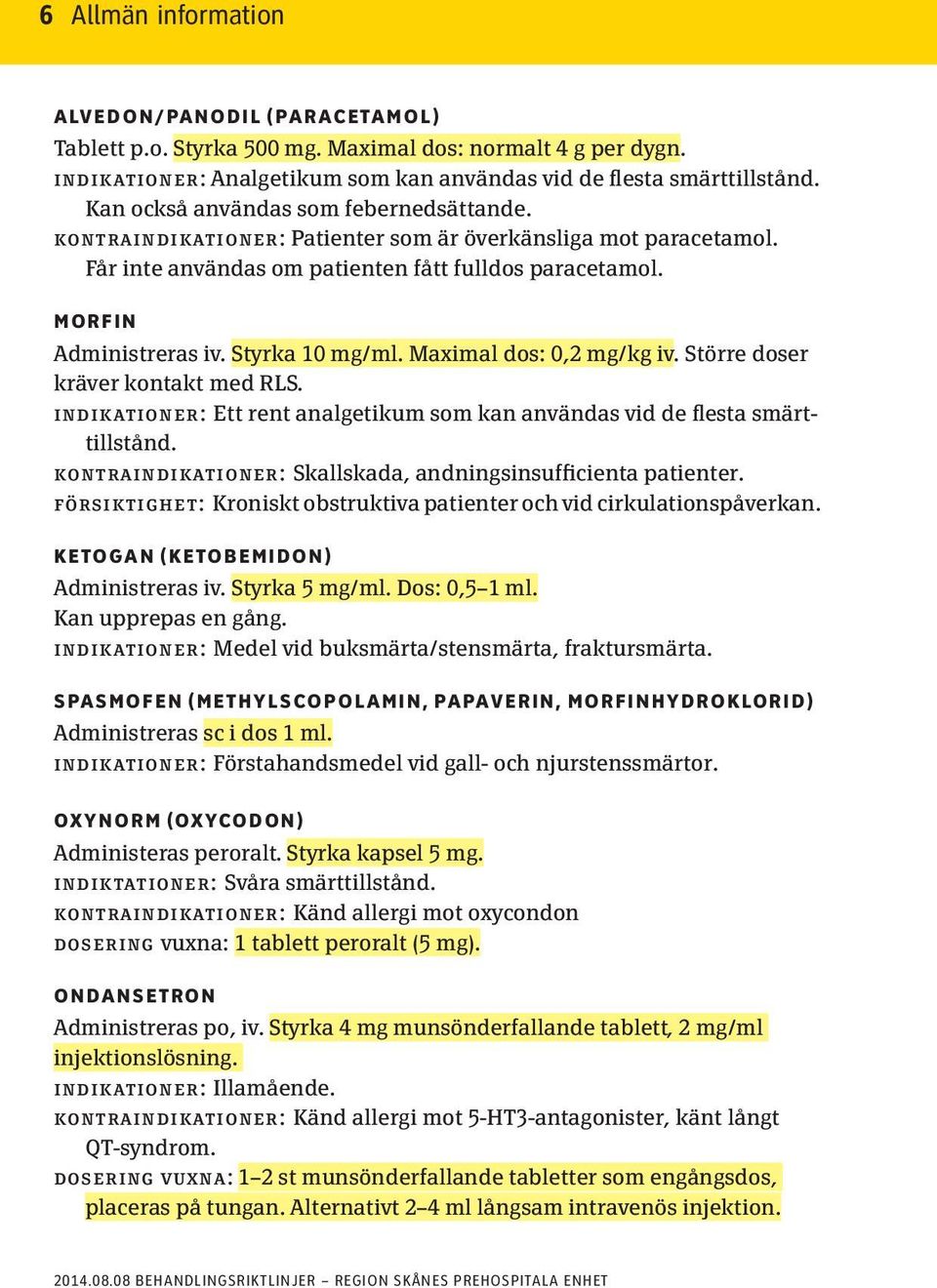 6 Allmän information

ALVEDON/PANODIL (PARACETAMOL)
Tablett p.o. Styrka 500 mg. Maximal dos: normalt 4 g per dygn.
INDIKATIONER: Analgetikum som kan användas vid de flesta smärttillstånd. Kan också användas som febernedsättande.
KONTRAINDIKATIONER: Patienter som är överkänsliga mot paracetamol. Får inte användas om patienten fått fulldos paracetamol.

MORFIN
Administreras iv. Styrka 10 mg/ml. Maximal dos: 0,2 mg/kg iv. Större doser kräver kontakt med RLS.
INDIKATIONER: Ett rent analgetikum som kan användas vid de flesta smärttillstånd.
KONTRAINDIKATIONER: Skallskada, andningsinsufficienta patienter.
FÖRSIKTIGHET: Kroniskt obstruktiva patienter och vid cirkulationspåverkan.

KETOGAN (KETOBEMIDON)
Administreras iv. Styrka 5 mg/ml. Dos: 0,5–1 ml.
Kan upprepas en gång.
INDIKATIONER: Medel vid buksmärta/stensmärta, fraktursmärta.

SPASMOFEN (METHYLSCOPOLAMIN, PAPAVERIN, MORFINHYDROKLORID)
Administreras sc i dos 1 ml.
INDIKATIONER: Förstahandsmedel vid gall- och njurstenssmärtor.

OXYNORM (OXYCODON)
Administeras peroralt. Styrka kapsel 5 mg.
INDIKTATIONER: Svåra smärttillstånd.
KONTRAINDIKATIONER: Känd allergi mot oxycondon
DOSERING vuxna: 1 tablett peroralt (5 mg).

ONDANSETRON
Administreras po, iv. Styrka 4 mg munsönderfallande tablett, 2 mg/ml injektionslösning.
INDIKATIONER: Illamående.
KONTRAINDIKATIONER: Känd allergi mot 5-HT3-antagonister, känt långt QT-syndrom.
DOSERING VUXNA: 1–2 st munsönderfallande tabletter som engångsdos, placeras på tungan. Alternativt 2–4 ml långsam intravenös injektion.

2014.08.08 BEHANDLINGSRIKTLINJER – REGION SKÅNES PREHOSPITALA ENHET